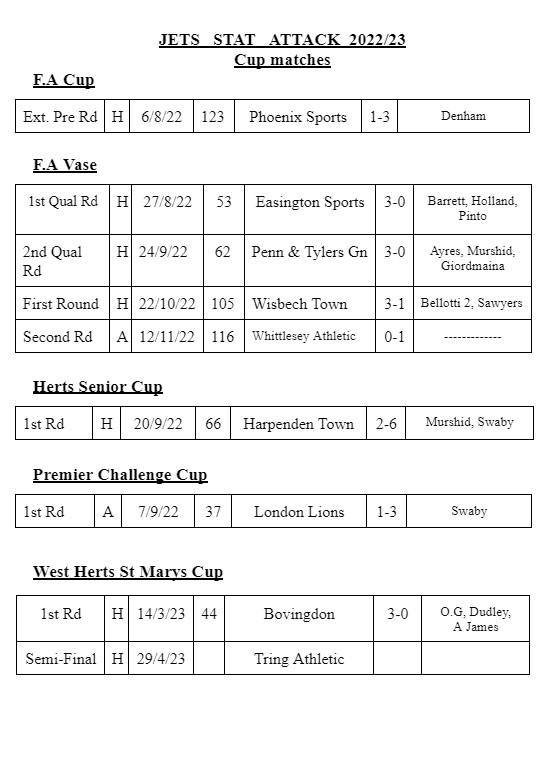 JETS STAT ATTACK 2022/23
Cup matches

F.A Cup

| Ext. Pre Rd | H | 6/8/22 | 123 | Phoenix Sports | 1-3 | Denham |
|---|---|---|---|---|---|---|

F.A Vase

| 1st Qual Rd | H | 27/8/22 | 53 | Easington Sports | 3-0 | Barrett, Holland, Pinto |
|---|---|---|---|---|---|---|
| 2nd Qual Rd | H | 24/9/22 | 62 | Penn & Tylers Gn | 3-0 | Ayres, Murshid, Giordmaina |
| First Round | H | 22/10/22 | 105 | Wisbech Town | 3-1 | Bellotti 2, Sawyers |
| Second Rd | A | 12/11/22 | 116 | Whittlesey Athletic | 0-1 | ------------- |

Herts Senior Cup

| 1st Rd | H | 20/9/22 | 66 | Harpenden Town | 2-6 | Murshid, Swaby |
|---|---|---|---|---|---|---|

Premier Challenge Cup

| 1st Rd | A | 7/9/22 | 37 | London Lions | 1-3 | Swaby |
|---|---|---|---|---|---|---|

West Herts St Marys Cup

| 1st Rd | H | 14/3/23 | 44 | Bovingdon | 3-0 | O.G, Dudley, A James |
|---|---|---|---|---|---|---|
| Semi-Final | H | 29/4/23 | | Tring Athletic | | |